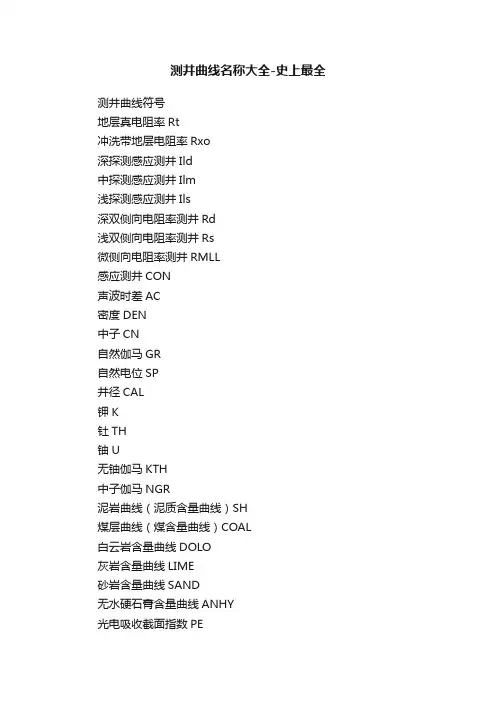 测井曲线名称大全-史上最全

测井曲线符号
地层真电阻率 Rt
冲洗带地层电阻率 Rxo
深探测感应测井 Ild
中探测感应测井 Ilm
浅探测感应测井 Ils
深双侧向电阻率测井 Rd
浅双侧向电阻率测井 Rs
微侧向电阻率测井 RMLL
感应测井 CON
声波时差 AC
密度 DEN
中子 CN
自然伽马 GR
自然电位 SP
井径 CAL
钾 K
钍 TH
铀 U
无铀伽马 KTH
中子伽马 NGR
泥岩曲线（泥质含量曲线）SH
煤层曲线（煤含量曲线）COAL
白云岩含量曲线 DOLO
灰岩含量曲线 LIME
砂岩含量曲线 SAND
无水硬石膏含量曲线 ANHY
光电吸收截面指数 PE